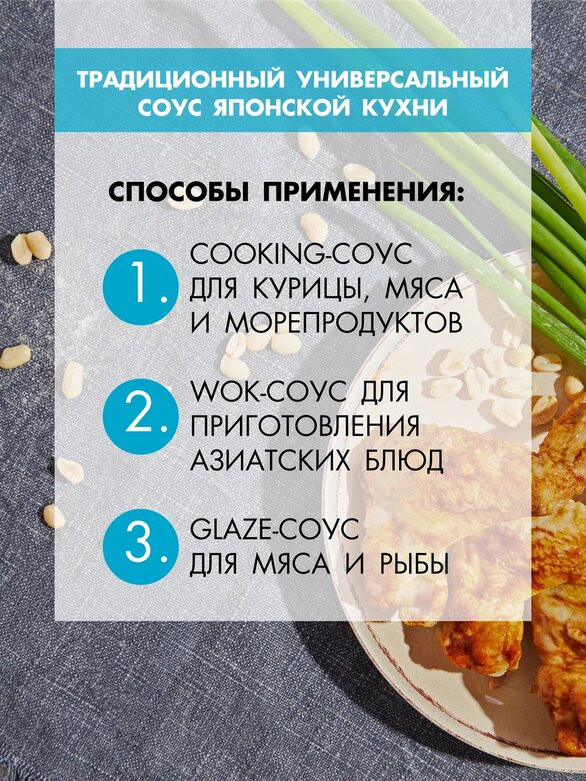 ТРАДИЦИОННЫЙ УНИВЕРСАЛЬНЫЙ СОУС ЯПОНСКОЙ КУХНИ

СПОСОБЫ ПРИМЕНЕНИЯ:

1. COOKING-СОУС ДЛЯ КУРИЦЫ, МЯСА И МОРЕПРОДУКТОВ

2. WOK-СОУС ДЛЯ ПРИГОТОВЛЕНИЯ АЗИАТСКИХ БЛЮД

3. GLAZE-СОУС ДЛЯ МЯСА И РЫБЫ